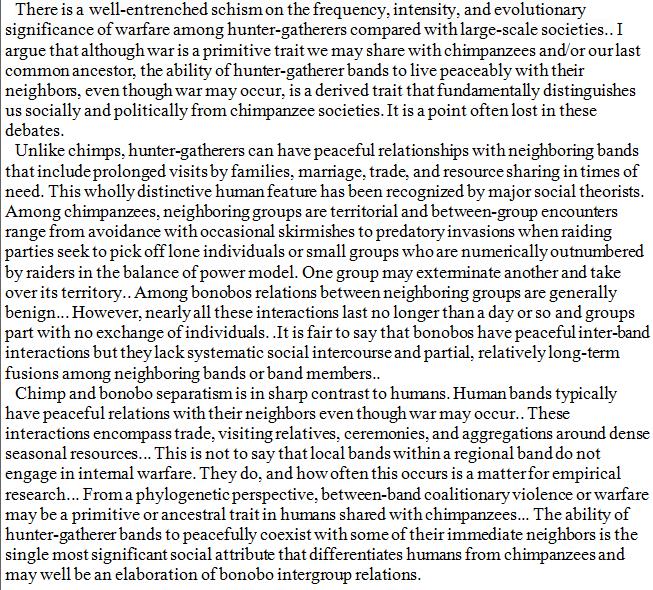 There is a well-entrenched schism on the frequency, intensity, and evolutionary significance of warfare among hunter-gatherers compared with large-scale societies.. I argue that although war is a primitive trait we may share with chimpanzees and/or our last common ancestor, the ability of hunter-gatherer bands to live peaceably with their neighbors, even though war may occur, is a derived trait that fundamentally distinguishes us socially and politically from chimpanzee societies. It is a point often lost in these debates.

Unlike chimps, hunter-gatherers can have peaceful relationships with neighboring bands that include prolonged visits by families, marriage, trade, and resource sharing in times of need. This wholly distinctive human feature has been recognized by major social theorists. Among chimpanzees, neighboring groups are territorial and between-group encounters range from avoidance with occasional skirmishes to predatory invasions when raiding parties seek to pick off lone individuals or small groups who are numerically outnumbered by raiders in the balance of power model. One group may exterminate another and take over its territory.. Among bonobos relations between neighboring groups are generally benign... However, nearly all these interactions last no longer than a day or so and groups part with no exchange of individuals. .It is fair to say that bonobos have peaceful inter-band interactions but they lack systematic social intercourse and partial, relatively long-term fusions among neighboring bands or band members..

Chimp and bonobo separatism is in sharp contrast to humans. Human bands typically have peaceful relations with their neighbors even though war may occur.. These interactions encompass trade, visiting relatives, ceremonies, and aggregations around dense seasonal resources... This is not to say that local bands within a regional band do not engage in internal warfare. They do, and how often this occurs is a matter for empirical research... From a phylogenetic perspective, between-band coalitionary violence or warfare may be a primitive or ancestral trait in humans shared with chimpanzees... The ability of hunter-gatherer bands to peacefully coexist with some of their immediate neighbors is the single most significant social attribute that differentiates humans from chimpanzees and may well be an elaboration of bonobo intergroup relations.